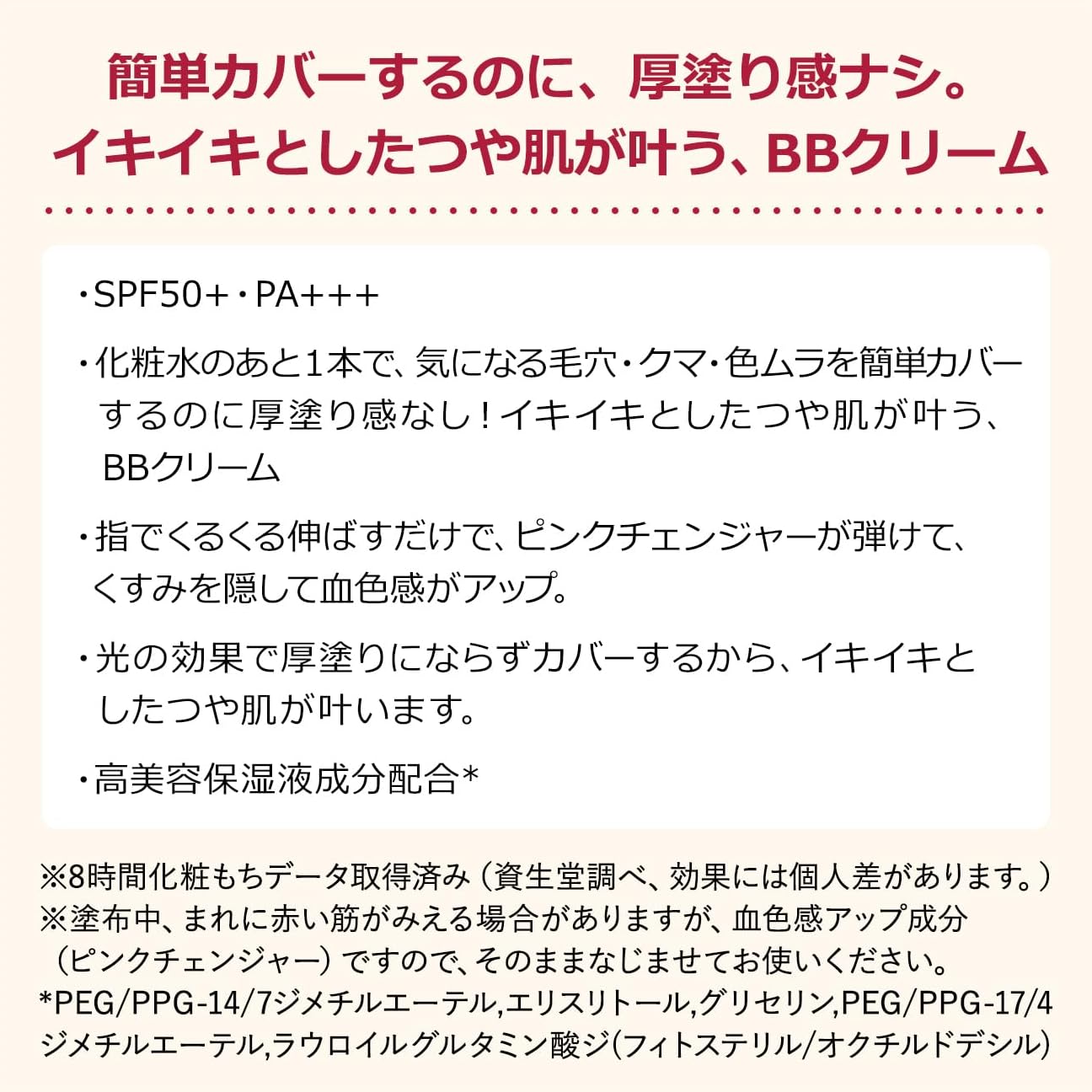 簡単カバーするのに、厚塗り感ナシ。
イキイキとしたつや肌が叶う、BBクリーム

・SPF50+・PA+++

・化粧水のあと1本で、気になる毛穴・クマ・色ムラを簡単カバーするのに厚塗り感なし！イキイキとしたつや肌が叶う、BBクリーム

・指でくるくる伸ばすだけで、ピンクチェンジャーが弾けて、くすみを隠して血色感がアップ。

・光の効果で厚塗りにならずカバーするから、イキイキとしたつや肌が叶います。

・高美容保湿液成分配合*

※8時間化粧もちデータ取得済み（資生堂調べ、効果には個人差があります。）
※塗布中、まれに赤い筋がみえる場合がありますが、血色感アップ成分（ピンクチェンジャー）ですので、そのままなじませてお使いください。
*PEG/PPG-14/7ジメチルエーテル,エリスリトール,グリセリン,PEG/PPG-17/4ジメチルエーテル,ラウロイルグルタミン酸ジ(フィトステリル/オクチルドデシル)